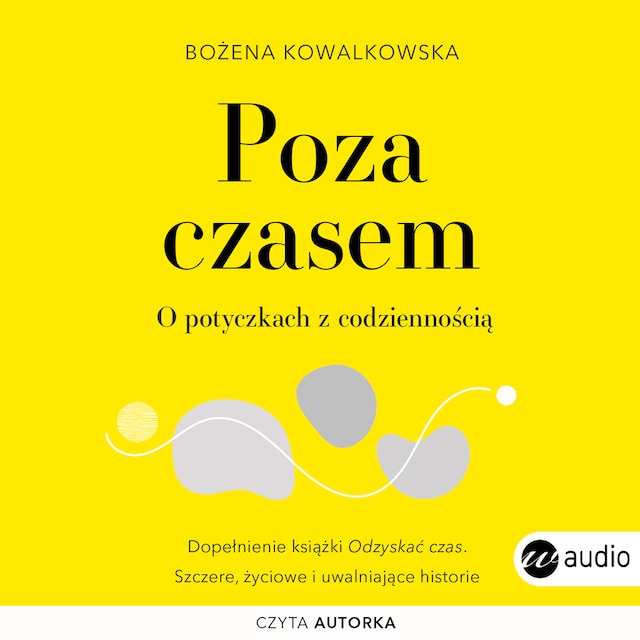 BOŻENA KOWALKOWSKA

Poza czasem

O potyczkach z codziennością

Dopełnienie książki Odzyskać czas.
Szczere, życiowe i uwalniające historie

w audio

CZYTA AUTORKA